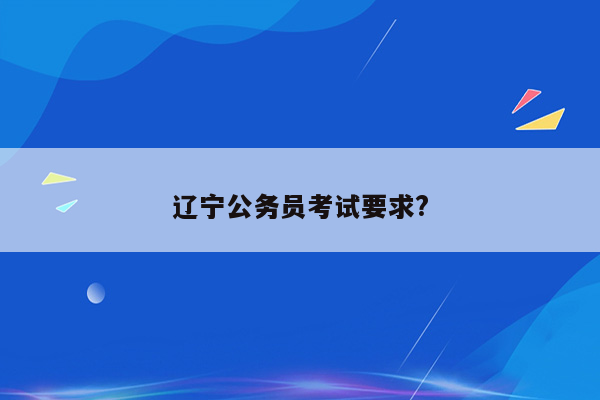 辽宁公务员考试要求?